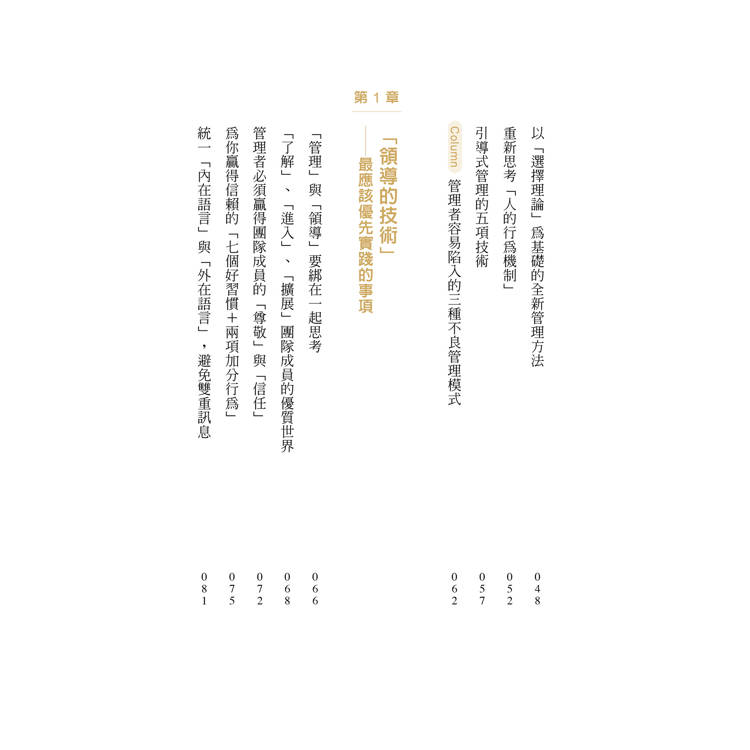 以「選擇理論」爲基礎的全新管理方法 048

重新思考「人的行爲機制」 052

引導式管理的五項技術 057

Column 管理者容易陷入的三種不良管理模式 062

第1章

「領導的技術」
——最應該優先實踐的事項

「管理」與「領導」要綁在一起思考 066

「了解」、「進入」、「擴展」團隊成員的優質世界 068

管理者必須贏得團隊成員的「尊敬」與「信任」 072

爲你贏得信賴的「七個好習慣＋兩項加分行爲」 075

統一「內在語言」與「外在語言」，避免雙重訊息 081